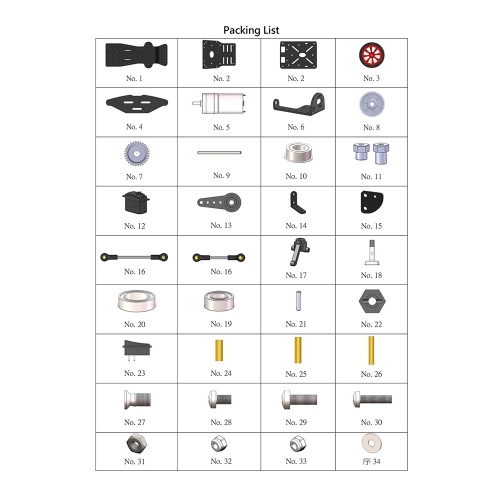 Packing List

| | | | |
|---|---|---|---|
| No. 1 | No. 2 | No. 2 | No. 3 |
| No. 4 | No. 5 | No. 6 | No. 8 |
| No. 7 | No. 9 | No. 10 | No. 11 |
| No. 12 | No. 13 | No. 14 | No. 15 |
| No. 16 | No. 16 | No. 17 | No. 18 |
| No. 20 | No. 19 | No. 21 | No. 22 |
| No. 23 | No. 24 | No. 25 | No. 26 |
| No. 27 | No. 28 | No. 29 | No. 30 |
| No. 31 | No. 32 | No. 33 | 序 34 |